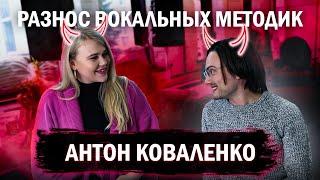 РАЗНОС ВОКАЛЬНЫХ МЕТОДИК

АНТОН КОВАЛЕНКО